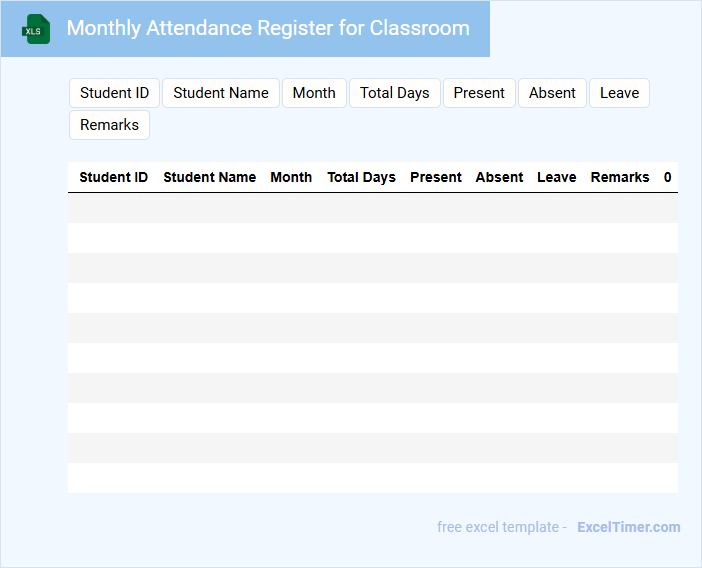 XLS

Monthly Attendance Register for Classroom

Student ID Student Name Month Total Days Present Absent Leave Remarks

| Student ID | Student Name | Month | Total Days | Present | Absent | Leave | Remarks | 0 |
|---|---|---|---|---|---|---|---|---|
| | | | | | | | | |
| | | | | | | | | |
| | | | | | | | | |
| | | | | | | | | |
| | | | | | | | | |
| | | | | | | | | |
| | | | | | | | | |
| | | | | | | | | |
| | | | | | | | | |
| | | | | | | | | |

free excel template - ExcelTimer.com